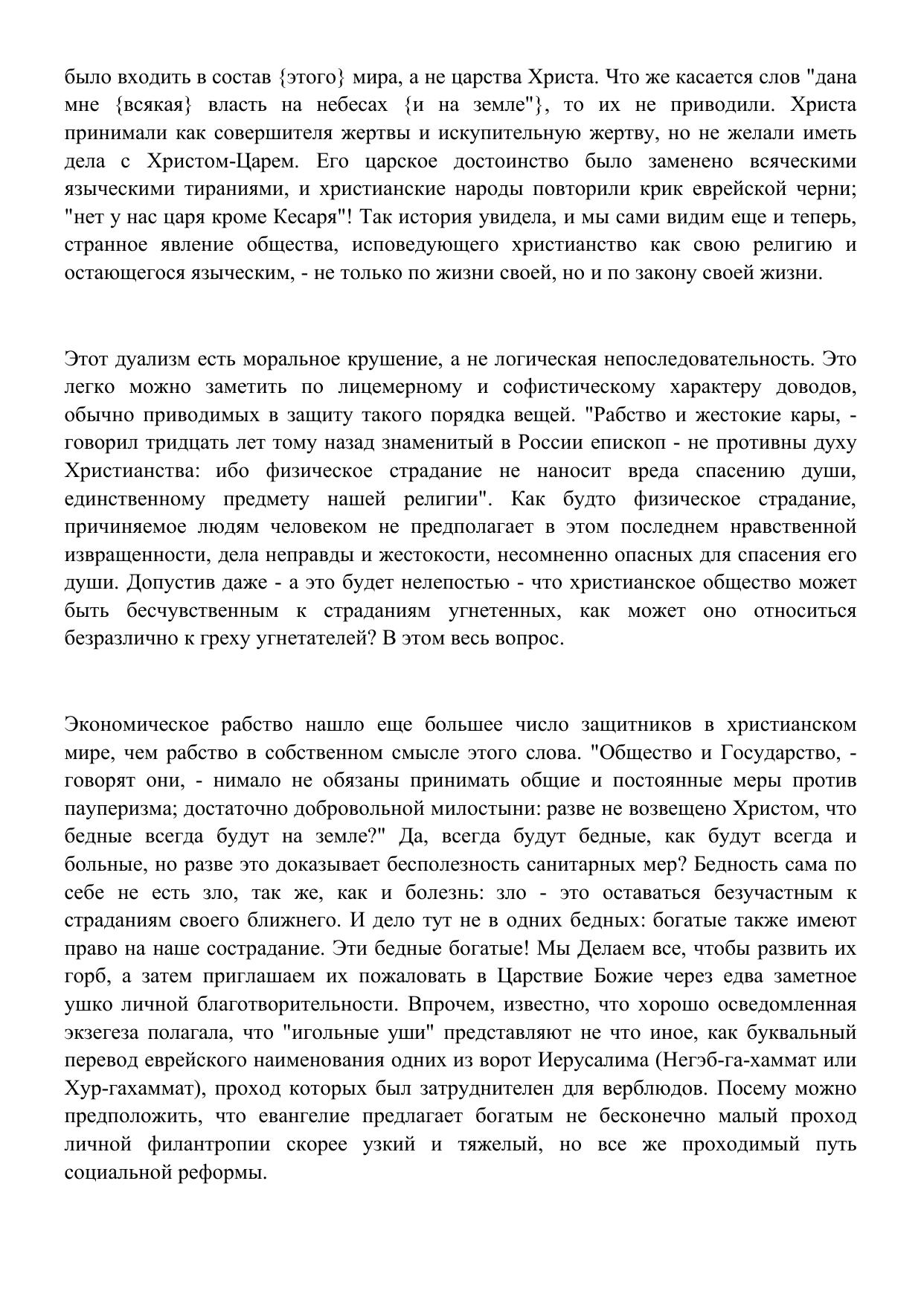 было входить в состав {этого} мира, а не царства Христа. Что же касается слов "дана мне {всякая} власть на небесах {и на земле"}, то их не приводили. Христа принимали как совершителя жертвы и искупительную жертву, но не желали иметь дела с Христом-Царем. Его царское достоинство было заменено всяческими языческими тираниями, и христианские народы повторили крик еврейской черни; "нет у нас царя кроме Кесаря"! Так история увидела, и мы сами видим еще и теперь, странное явление общества, исповедующего христианство как свою религию и остающегося языческим, - не только по жизни своей, но и по закону своей жизни.

Этот дуализм есть моральное крушение, а не логическая непоследовательность. Это легко можно заметить по лицемерному и софистическому характеру доводов, обычно приводимых в защиту такого порядка вещей. "Рабство и жестокие кары, - говорил тридцать лет тому назад знаменитый в России епископ - не противны духу Христианства: ибо физическое страдание не наносит вреда спасению души, единственному предмету нашей религии". Как будто физическое страдание, причиняемое людям человеком не предполагает в этом последнем нравственной извращенности, дела неправды и жестокости, несомненно опасных для спасения его души. Допустив даже - а это будет нелепостью - что христианское общество может быть бесчувственным к страданиям угнетенных, как может оно относиться безразлично к греху угнетателей? В этом весь вопрос.

Экономическое рабство нашло еще большее число защитников в христианском мире, чем рабство в собственном смысле этого слова. "Общество и Государство, - говорят они, - нимало не обязаны принимать общие и постоянные меры против пауперизма; достаточно добровольной милостыни: разве не возвещено Христом, что бедные всегда будут на земле?" Да, всегда будут бедные, как будут всегда и больные, но разве это доказывает бесполезность санитарных мер? Бедность сама по себе не есть зло, так же, как и болезнь: зло - это оставаться безучастным к страданиям своего ближнего. И дело тут не в одних бедных: богатые также имеют право на наше сострадание. Эти бедные богатые! Мы Делаем все, чтобы развить их горб, а затем приглашаем их пожаловать в Царствие Божие через едва заметное ушко личной благотворительности. Впрочем, известно, что хорошо осведомленная экзегеза полагала, что "игольные уши" представляют не что иное, как буквальный перевод еврейского наименования одних из ворот Иерусалима (Негэб-га-хаммат или Хур-гахаммат), проход которых был затруднителен для верблюдов. Посему можно предположить, что евангелие предлагает богатым не бесконечно малый проход личной филантропии скорее узкий и тяжелый, но все же проходимый путь социальной реформы.